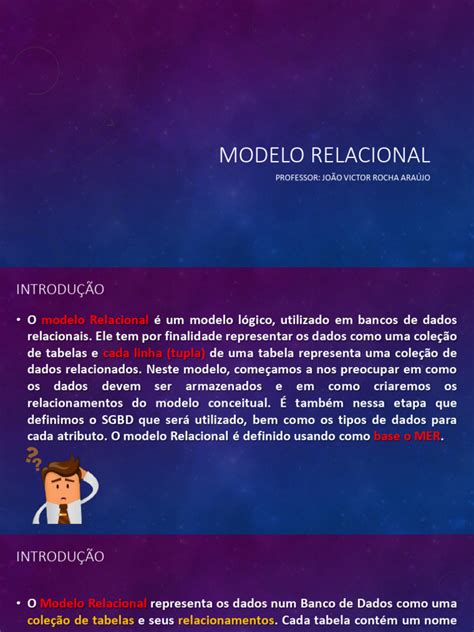 MODELO RELACIONAL

PROFESSOR: JOÃO VICTOR ROCHA ARAÚJO

INTRODUÇÃO

• O modelo Relacional é um modelo lógico, utilizado em bancos de dados relacionais. Ele tem por finalidade representar os dados como uma coleção de tabelas e cada linha (tupla) de uma tabela representa uma coleção de dados relacionados. Neste modelo, começamos a nos preocupar em como os dados devem ser armazenados e em como criaremos os relacionamentos do modelo conceitual. É também nessa etapa que definimos o SGBD que será utilizado, bem como os tipos de dados para cada atributo. O modelo Relacional é definido usando como base o MER.

INTRODUÇÃO

• O Modelo Relacional representa os dados num Banco de Dados como uma coleção de tabelas e seus relacionamentos. Cada tabela contém um nome